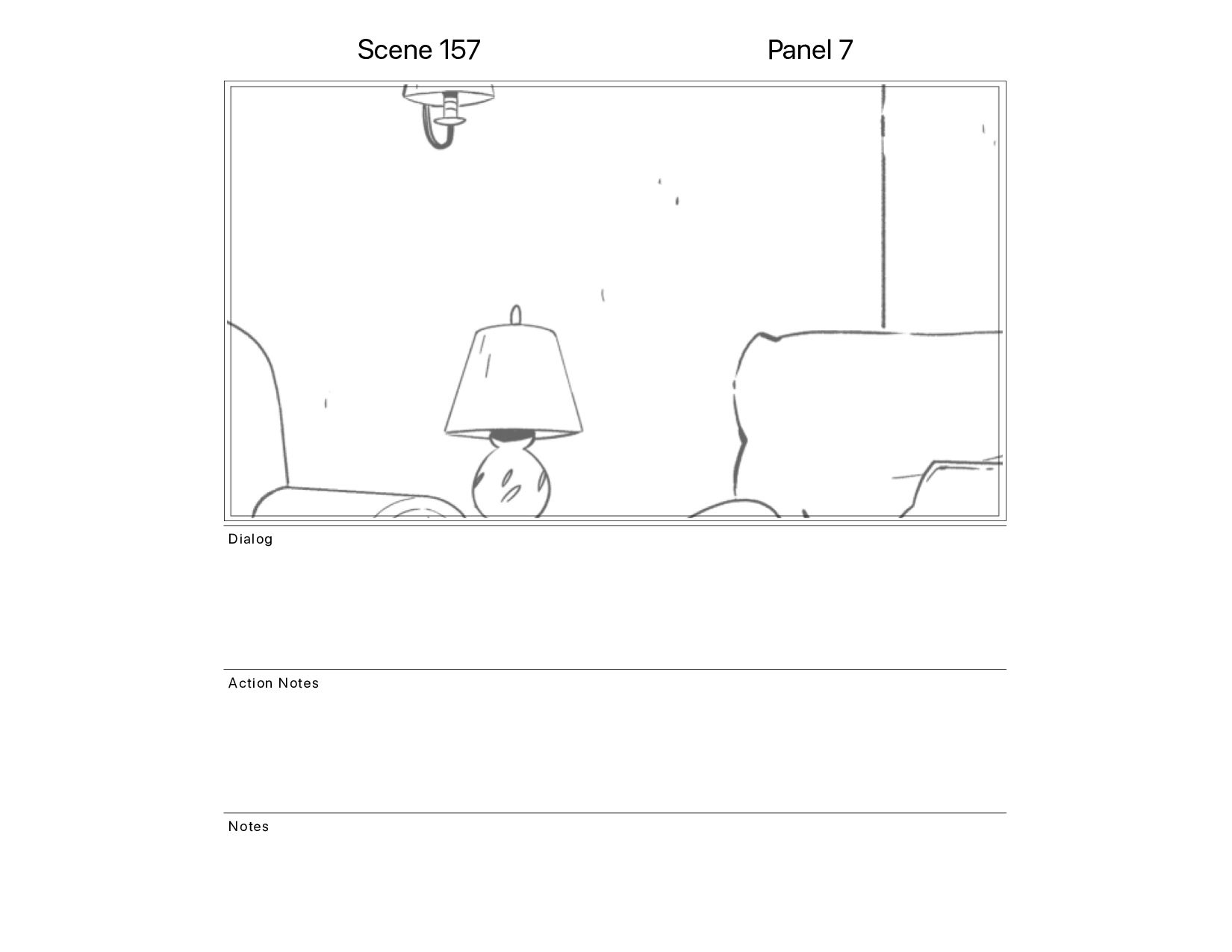 Scene 157

Panel 7

Dialog

Action Notes

Notes